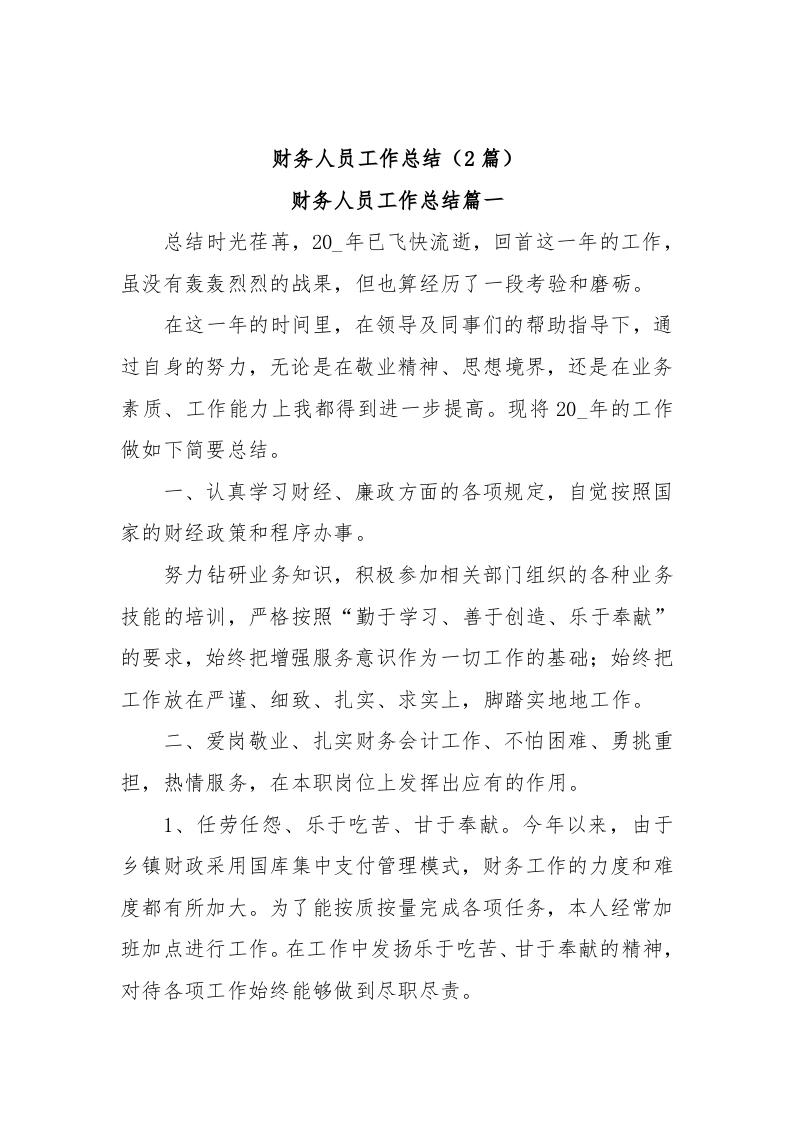 财务人员工作总结（2篇）

财务人员工作总结篇一

总结时光荏苒，20_年已飞快流逝，回首这一年的工作，虽没有轰轰烈烈的战果，但也算经历了一段考验和磨砺。

在这一年的时间里，在领导及同事们的帮助指导下，通过自身的努力，无论是在敬业精神、思想境界，还是在业务素质、工作能力上我都得到进一步提高。现将20_年的工作做如下简要总结。

一、认真学习财经、廉政方面的各项规定，自觉按照国家的财经政策和程序办事。

努力钻研业务知识，积极参加相关部门组织的各种业务技能的培训，严格按照“勤于学习、善于创造、乐于奉献”的要求，始终把增强服务意识作为一切工作的基础；始终把工作放在严谨、细致、扎实、求实上，脚踏实地地工作。

二、爱岗敬业、扎实财务会计工作、不怕困难、勇挑重担，热情服务，在本职岗位上发挥出应有的作用。

1、任劳任怨、乐于吃苦、甘于奉献。今年以来，由于乡镇财政采用国库集中支付管理模式，财务工作的力度和难度都有所加大。为了能按质按量完成各项任务，本人经常加班加点进行工作。在工作中发扬乐于吃苦、甘于奉献的精神，对待各项工作始终能够做到尽职尽责。